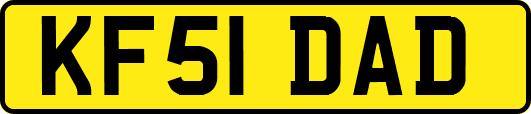 KF51 DAD